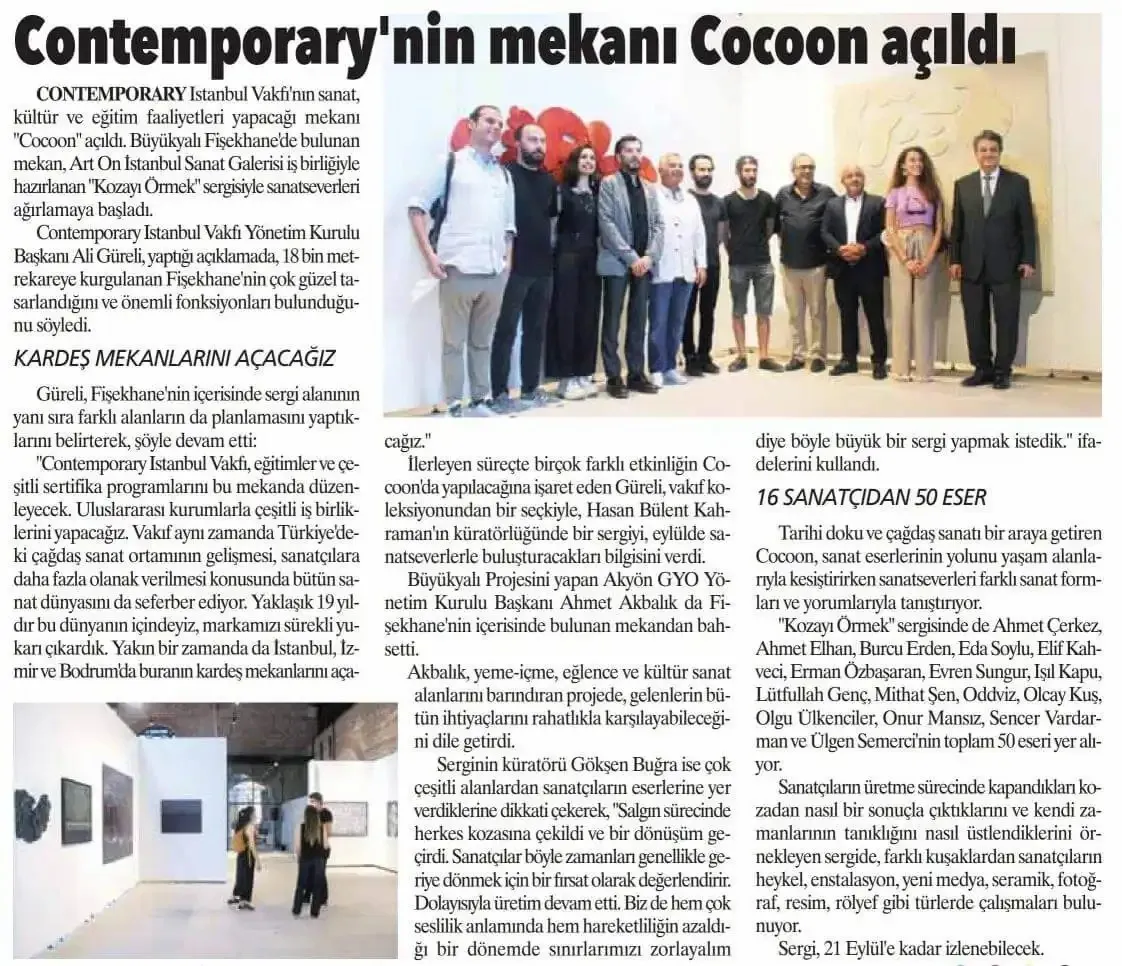 Contemporary'nin mekanı Cocoon açıldı

CONTEMPORARY Istanbul Vakfı'nın sanat, kültür ve eğitim faaliyetleri yapacağı mekanı "Cocoon" açıldı. Büyükyalı Fişekhane'de bulunan mekan, Art On İstanbul Sanat Galerisi iş birliğiyle hazırlanan "Kozayı Örmek" sergisiyle sanatseverleri ağırlamaya başladı.

Contemporary Istanbul Vakfı Yönetim Kurulu Başkanı Ali Güreli, yaptığı açıklamada, 18 bin metrekareye kurgulanan Fişekhane'nin çok güzel tasarlandığını ve önemli fonksiyonları bulunduğunu söyledi.

KARDEŞ MEKANLARINI AÇACAĞIZ

Güreli, Fişekhane'nin içerisinde sergi alanının yanı sıra farklı alanların da planlamasını yaptıklarını belirterek, şöyle devam etti:

"Contemporary Istanbul Vakfı, eğitimler ve çeşitli sertifika programlarını bu mekanda düzenleyecek. Uluslararası kurumlarla çeşitli iş birliklerini yapacağız. Vakıf aynı zamanda Türkiye'deki çağdaş sanat ortamının gelişmesi, sanatçılara daha fazla olanak verilmesi konusunda bütün sanat dünyasını da seferber ediyor. Yaklaşık 19 yıldır bu dünyanın içindeyiz, markamızı sürekli yukarı çıkardık. Yakın bir zamanda da İstanbul, İzmir ve Bodrum'da buranın kardeş mekanlarını açacağız."

İlerleyen süreçte birçok farklı etkinliğin Cocoon'da yapılacağına işaret eden Güreli, vakıf koleksiyonundan bir seçkiyle, Hasan Bülent Kahraman'ın küratörlüğünde bir sergiyi, eylülde sanatseverlerle buluşturacakları bilgisini verdi.

Büyükyalı Projesini yapan Akyön GYO Yönetim Kurulu Başkanı Ahmet Akbalık da Fişekhane'nin içerisinde bulunan mekandan bahsetti.

Akbalık, yeme-içme, eğlence ve kültür sanat alanlarını barındıran projede, gelenlerin bütün ihtiyaçlarını rahatlıkla karşılayabileceğini dile getirdi.

Serginin küratörü Gökşen Buğra ise çok çeşitli alanlardan sanatçıların eserlerine yer verdiklerine dikkati çekerek, "Salgın sürecinde herkes kozasına çekildi ve bir dönüşüm geçirdi. Sanatçılar böyle zamanları genellikle geriye dönmek için bir fırsat olarak değerlendirir. Dolayısıyla üretim devam etti. Biz de hem çok seslilik anlamında hem hareketliliğin azaldığı bir dönemde sınırlarımızı zorlayalım diye böyle büyük bir sergi yapmak istedik." ifadelerini kullandı.

16 SANATÇIDAN 50 ESER

Tarihi doku ve çağdaş sanatı bir araya getiren Cocoon, sanat eserlerinin yolunu yaşam alanlarıyla kesiştirirken sanatseverleri farklı sanat formları ve yorumlarıyla tanıştırıyor.

"Kozayı Örmek" sergisinde de Ahmet Çerkez, Ahmet Elhan, Burcu Erden, Eda Soylu, Elif Kahveci, Erman Özbaşaran, Evren Sungur, Işıl Kapu, Lütfullah Genç, Mithat Şen, Oddviz, Olcay Kuş, Olgu Ülkenciler, Onur Mansız, Sencer Vardarman ve Ülgen Semerci'nin toplam 50 eseri yer alıyor.

Sanatçıların üretme sürecinde kapandıkları kozadan nasıl bir sonuçla çıktıklarını ve kendi zamanlarının tanıklığını nasıl üstlendiklerini örnekleyen sergide, farklı kuşaklardan sanatçıların heykel, enstalasyon, yeni medya, seramik, fotoğraf, resim, rölyef gibi türlerde çalışmaları bulunuyor.

Sergi, 21 Eylül'e kadar izlenebilecek.